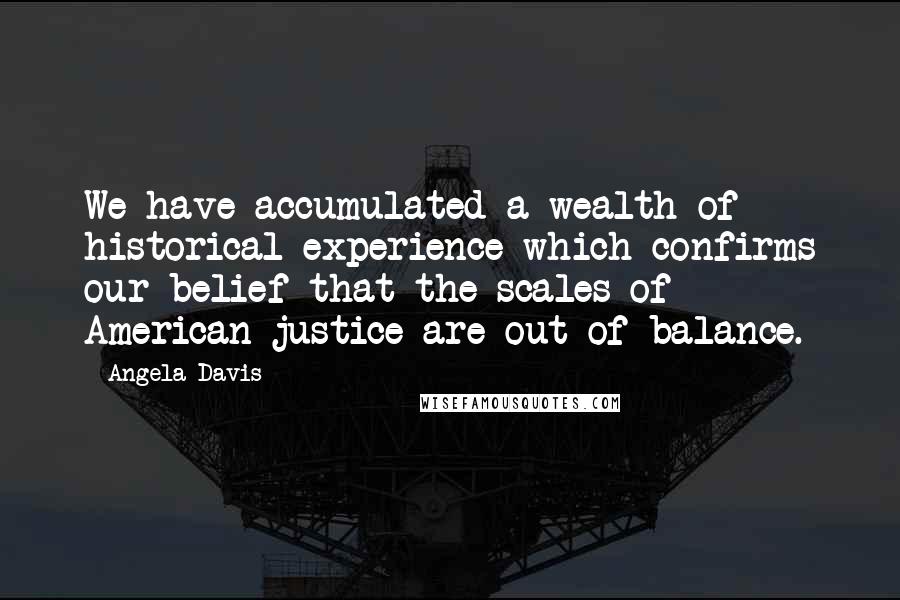 We have accumulated a wealth of historical experience which confirms our belief that the scales of American justice are out of balance.

Angela Davis

WISEFAMOUSQUOTES.COM